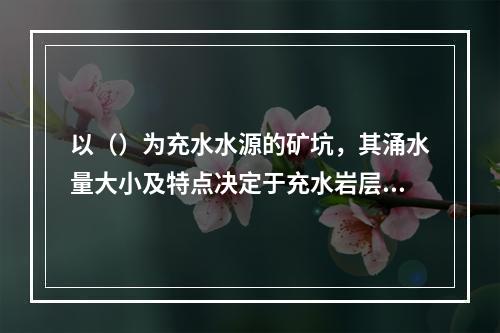 以（）为充水水源的矿坑，其涌水量大小及特点决定于充水岩层...